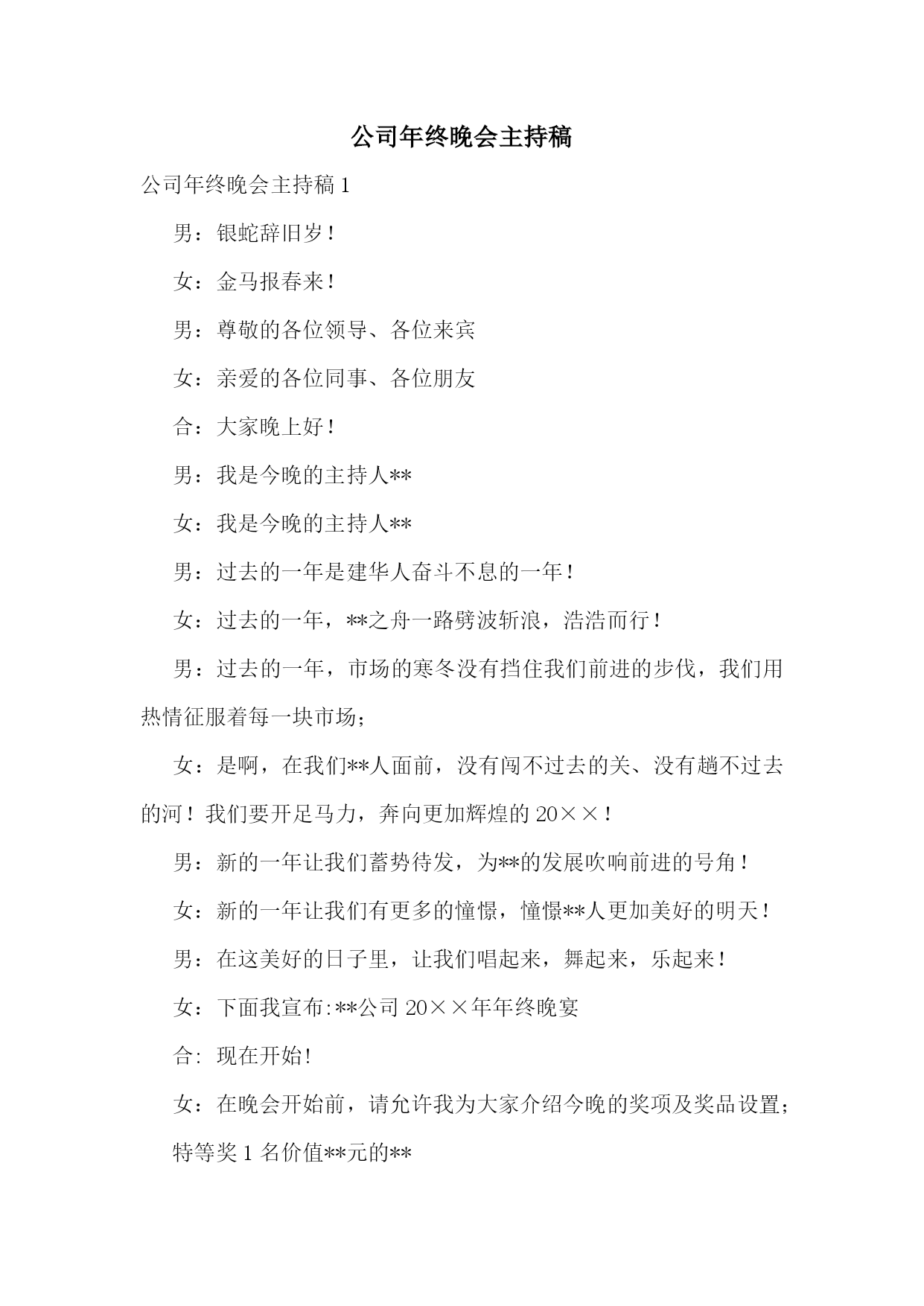 公司年终晚会主持稿

公司年终晚会主持稿 1

男：银蛇辞旧岁！

女：金马报春来！

男：尊敬的各位领导、各位来宾

女：亲爱的各位同事、各位朋友

合：大家晚上好！

男：我是今晚的主持人**

女：我是今晚的主持人**

男：过去的一年是建华人奋斗不息的一年！

女：过去的一年，**之舟一路劈波斩浪，浩浩而行！

男：过去的一年，市场的寒冬没有挡住我们前进的步伐，我们用热情征服着每一块市场；

女：是啊，在我们**人面前，没有闯不过去的关、没有趟不过去的河！我们要开足马力，奔向更加辉煌的 20××！

男：新的一年让我们蓄势待发，为**的发展吹响前进的号角！

女：新的一年让我们有更多的憧憬，憧憬**人更加美好的明天！

男：在这美好的日子里，让我们唱起来，舞起来，乐起来！

女：下面我宣布:**公司 20××年年终晚宴

合: 现在开始!

女：在晚会开始前，请允许我为大家介绍今晚的奖项及奖品设置；

特等奖 1 名价值**元的**